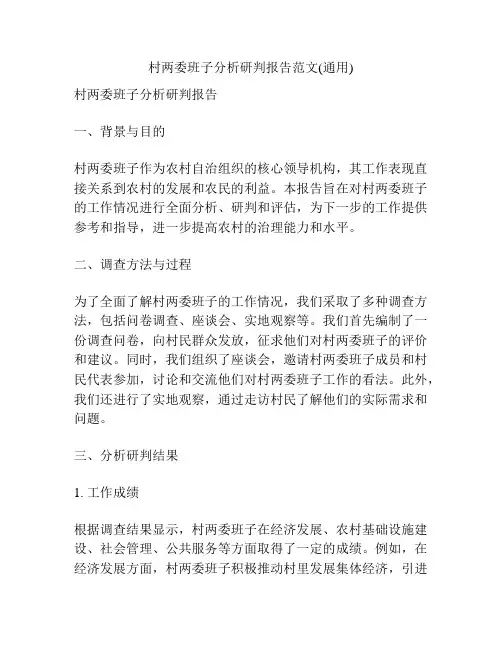 村两委班子分析研判报告范文(通用)

村两委班子分析研判报告

一、背景与目的

村两委班子作为农村自治组织的核心领导机构，其工作表现直接关系到农村的发展和农民的利益。本报告旨在对村两委班子的工作情况进行全面分析、研判和评估，为下一步的工作提供参考和指导，进一步提高农村的治理能力和水平。

二、调查方法与过程

为了全面了解村两委班子的工作情况，我们采取了多种调查方法，包括问卷调查、座谈会、实地观察等。我们首先编制了一份调查问卷，向村民群众发放，征求他们对村两委班子的评价和建议。同时，我们组织了座谈会，邀请村两委班子成员和村民代表参加，讨论和交流他们对村两委班子工作的看法。此外，我们还进行了实地观察，通过走访村民了解他们的实际需求和问题。

三、分析研判结果

1. 工作成绩

根据调查结果显示，村两委班子在经济发展、农村基础设施建设、社会管理、公共服务等方面取得了一定的成绩。例如，在经济发展方面，村两委班子积极推动村里发展集体经济，引进